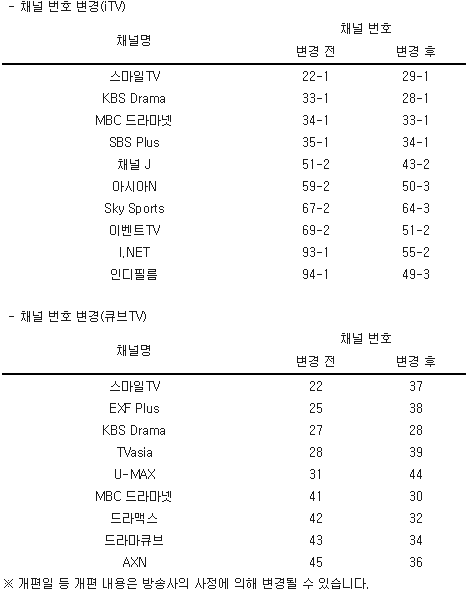 - 채널 번호 변경(iTV)

| 채널명 | 채널 번호 변경 전 | 채널 번호 변경 후 |
|---|---|---|
| 스마일TV | 22-1 | 29-1 |
| KBS Drama | 33-1 | 28-1 |
| MBC 드라마넷 | 34-1 | 33-1 |
| SBS Plus | 35-1 | 34-1 |
| 채널 J | 51-2 | 43-2 |
| 아시아N | 59-2 | 50-3 |
| Sky Sports | 67-2 | 64-3 |
| 이벤트TV | 69-2 | 51-2 |
| I.NET | 93-1 | 55-2 |
| 인디필름 | 94-1 | 49-3 |

- 채널 번호 변경(큐브TV)

| 채널명 | 채널 번호 변경 전 | 채널 번호 변경 후 |
|---|---|---|
| 스마일TV | 22 | 37 |
| EXF Plus | 25 | 38 |
| KBS Drama | 27 | 28 |
| TVasia | 28 | 39 |
| U-MAX | 31 | 44 |
| MBC 드라마넷 | 41 | 30 |
| 드라맥스 | 42 | 32 |
| 드라마큐브 | 43 | 34 |
| AXN | 45 | 36 |

※ 개편일 등 개편 내용은 방송사의 사정에 의해 변경될 수 있습니다.